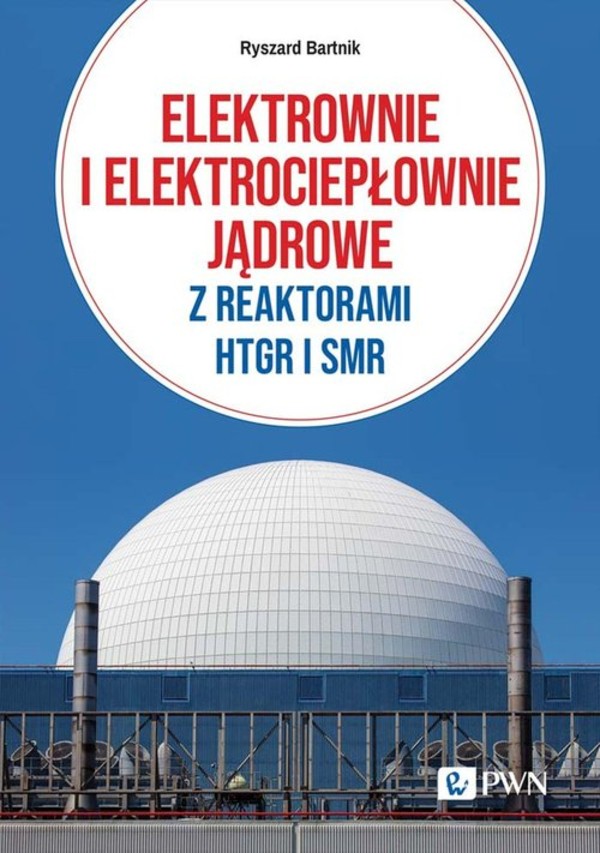 Ryszard Bartnik

ELEKTROWNIE I ELEKTROCIEPŁOWNIE JĄDROWE

Z REAKTORAMI HTGR I SMR

PWN